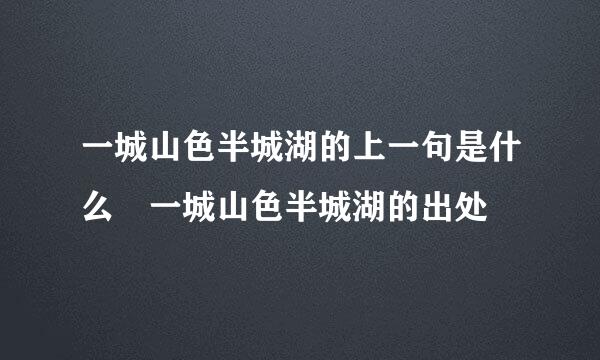 一城山色半城湖的上一句是什么　一城山色半城湖的出处